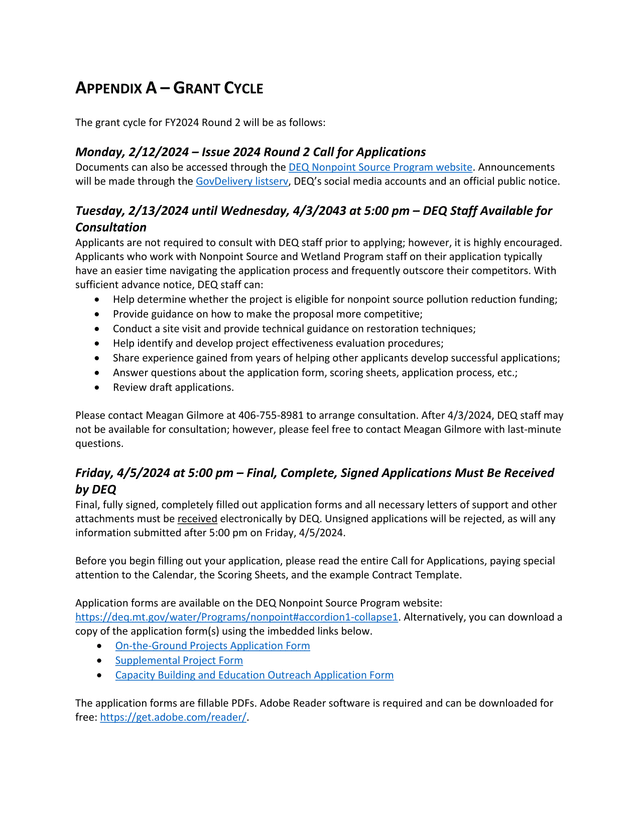 APPENDIX A – GRANT CYCLE

The grant cycle for FY2024 Round 2 will be as follows:

Monday, 2/12/2024 – Issue 2024 Round 2 Call for Applications
Documents can also be accessed through the DEQ Nonpoint Source Program website. Announcements will be made through the GovDelivery listserv, DEQ's social media accounts and an official public notice.

Tuesday, 2/13/2024 until Wednesday, 4/3/2043 at 5:00 pm – DEQ Staff Available for Consultation
Applicants are not required to consult with DEQ staff prior to applying; however, it is highly encouraged. Applicants who work with Nonpoint Source and Wetland Program staff on their application typically have an easier time navigating the application process and frequently outscore their competitors. With sufficient advance notice, DEQ staff can:
• Help determine whether the project is eligible for nonpoint source pollution reduction funding;
• Provide guidance on how to make the proposal more competitive;
• Conduct a site visit and provide technical guidance on restoration techniques;
• Help identify and develop project effectiveness evaluation procedures;
• Share experience gained from years of helping other applicants develop successful applications;
• Answer questions about the application form, scoring sheets, application process, etc.;
• Review draft applications.

Please contact Meagan Gilmore at 406-755-8981 to arrange consultation. After 4/3/2024, DEQ staff may not be available for consultation; however, please feel free to contact Meagan Gilmore with last-minute questions.

Friday, 4/5/2024 at 5:00 pm – Final, Complete, Signed Applications Must Be Received by DEQ
Final, fully signed, completely filled out application forms and all necessary letters of support and other attachments must be received electronically by DEQ. Unsigned applications will be rejected, as will any information submitted after 5:00 pm on Friday, 4/5/2024.

Before you begin filling out your application, please read the entire Call for Applications, paying special attention to the Calendar, the Scoring Sheets, and the example Contract Template.

Application forms are available on the DEQ Nonpoint Source Program website: https://deq.mt.gov/water/Programs/nonpoint#accordion1-collapse1. Alternatively, you can download a copy of the application form(s) using the imbedded links below.
• On-the-Ground Projects Application Form
• Supplemental Project Form
• Capacity Building and Education Outreach Application Form

The application forms are fillable PDFs. Adobe Reader software is required and can be downloaded for free: https://get.adobe.com/reader/.